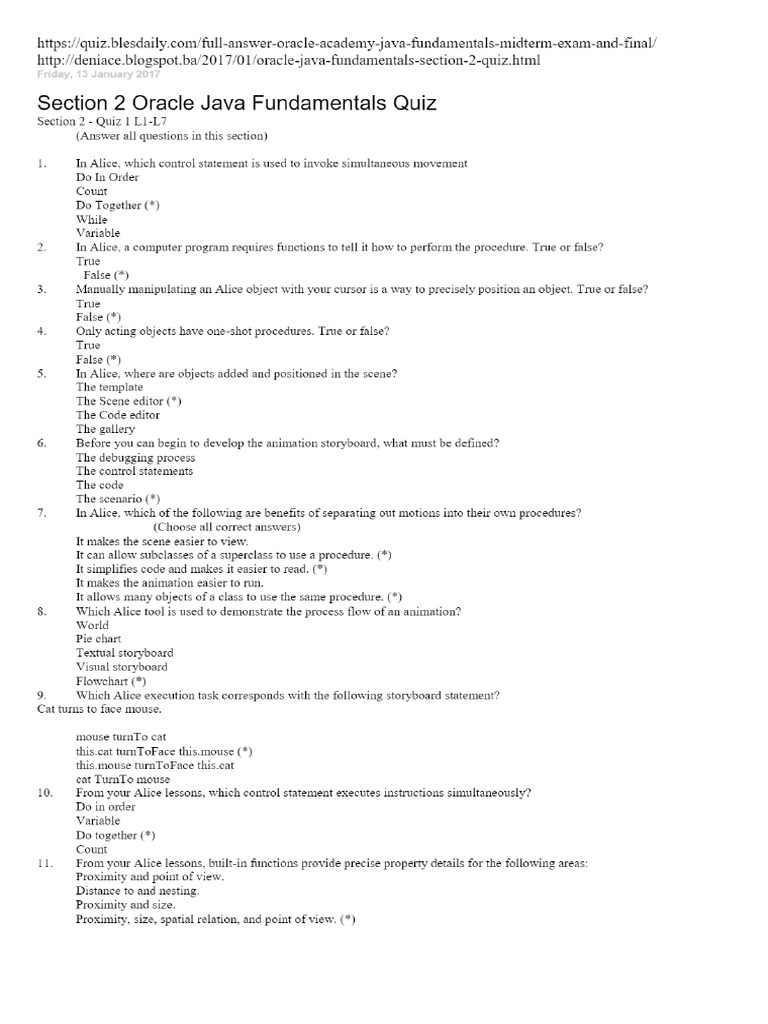 https://quiz.blesdaily.com/full-answer-oracle-academy-java-fundamentals-midterm-exam-and-final/
http://deniace.blogspot.ba/2017/01/oracle-java-fundamentals-section-2-quiz.html
Friday, 13 January 2017

Section 2 Oracle Java Fundamentals Quiz

Section 2 - Quiz 1 L1-L7
(Answer all questions in this section)

1. In Alice, which control statement is used to invoke simultaneous movement
Do In Order
Count
Do Together (*)
While
Variable
2. In Alice, a computer program requires functions to tell it how to perform the procedure. True or false?
True
False (*)
3. Manually manipulating an Alice object with your cursor is a way to precisely position an object. True or false?
True
False (*)
4. Only acting objects have one-shot procedures. True or false?
True
False (*)
5. In Alice, where are objects added and positioned in the scene?
The template
The Scene editor (*)
The Code editor
The gallery
6. Before you can begin to develop the animation storyboard, what must be defined?
The debugging process
The control statements
The code
The scenario (*)
7. In Alice, which of the following are benefits of separating out motions into their own procedures?
(Choose all correct answers)
It makes the scene easier to view.
It can allow subclasses of a superclass to use a procedure. (*)
It simplifies code and makes it easier to read. (*)
It makes the animation easier to run.
It allows many objects of a class to use the same procedure. (*)
8. Which Alice tool is used to demonstrate the process flow of an animation?
World
Pie chart
Textual storyboard
Visual storyboard
Flowchart (*)
9. Which Alice execution task corresponds with the following storyboard statement?
Cat turns to face mouse.

mouse turnTo cat
this.cat turnToFace this.mouse (*)
this.mouse turnToFace this.cat
cat TurnTo mouse
10. From your Alice lessons, which control statement executes instructions simultaneously?
Do in order
Variable
Do together (*)
Count
11. From your Alice lessons, built-in functions provide precise property details for the following areas:
Proximity and point of view.
Distance to and nesting.
Proximity and size.
Proximity, size, spatial relation, and point of view. (*)